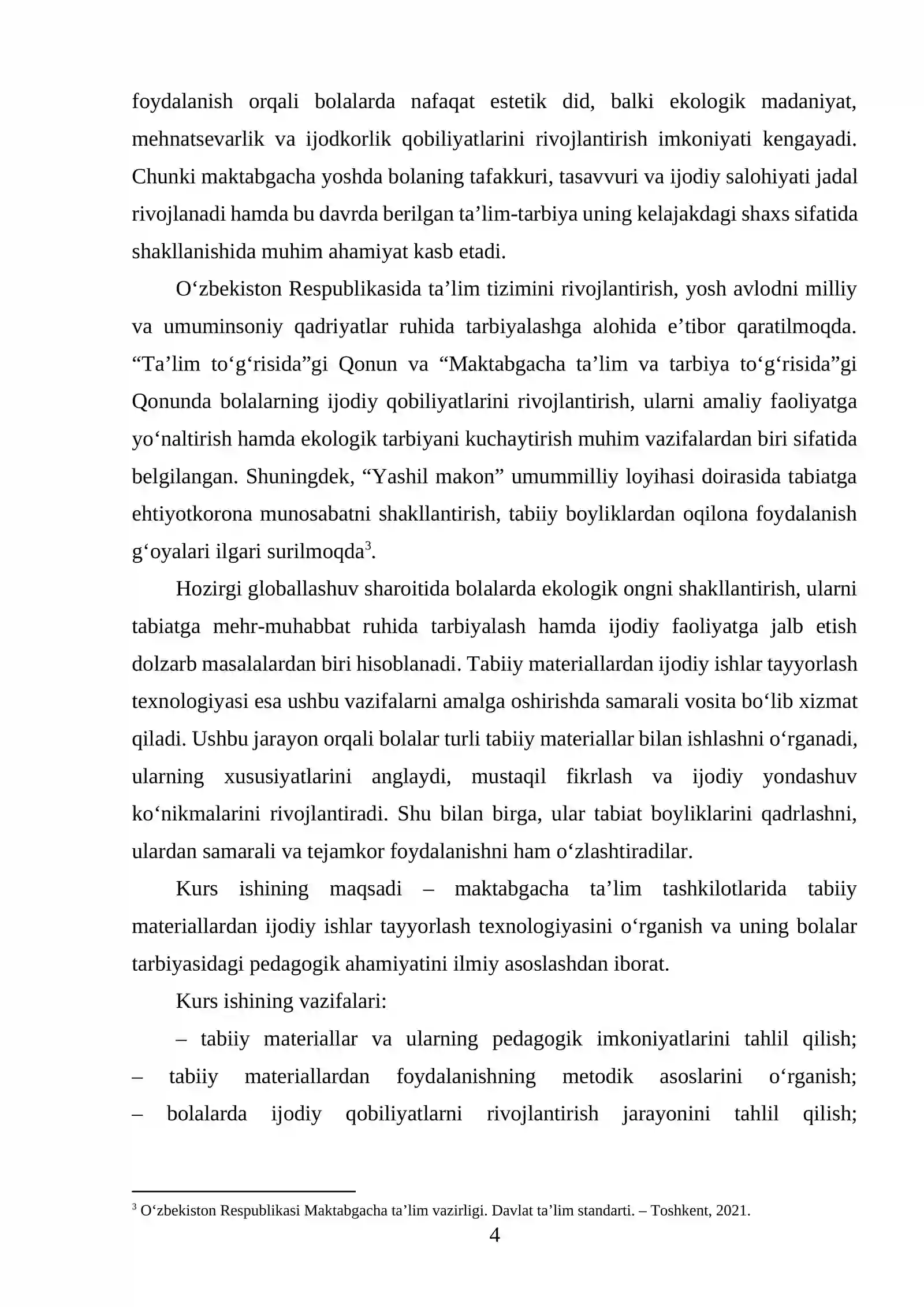 foydalanish orqali bolalarda nafaqat estetik did, balki ekologik madaniyat, mehnatsevarlik va ijodkorlik qobiliyatlarini rivojlantirish imkoniyati kengayadi. Chunki maktabgacha yoshda bolaning tafakkuri, tasavvuri va ijodiy salohiyati jadal rivojlanadi hamda bu davrda berilgan ta'lim-tarbiya uning kelajakdagi shaxs sifatida shakllanishida muhim ahamiyat kasb etadi.

O'zbekiston Respublikasida ta'lim tizimini rivojlantirish, yosh avlodni milliy va umuminsoniy qadriyatlar ruhida tarbiyalashga alohida e'tibor qaratilmoqda. "Ta'lim to'g'risida"gi Qonun va "Maktabgacha ta'lim va tarbiya to'g'risida"gi Qonunda bolalarning ijodiy qobiliyatlarini rivojlantirish, ularni amaliy faoliyatga yo'naltirish hamda ekologik tarbiyani kuchaytirish muhim vazifalardan biri sifatida belgilangan. Shuningdek, "Yashil makon" umummilliy loyihasi doirasida tabiatga ehtiyotkorona munosabatni shakllantirish, tabiiy boyliklardan oqilona foydalanish g'oyalari ilgari surilmoqda$^{3}$.

Hozirgi globallashuv sharoitida bolalarda ekologik ongni shakllantirish, ularni tabiatga mehr-muhabbat ruhida tarbiyalash hamda ijodiy faoliyatga jalb etish dolzarb masalalardan biri hisoblanadi. Tabiiy materiallardan ijodiy ishlar tayyorlash texnologiyasi esa ushbu vazifalarni amalga oshirishda samarali vosita bo'lib xizmat qiladi. Ushbu jarayon orqali bolalar turli tabiiy materiallar bilan ishlashni o'rganadi, ularning xususiyatlarini anglaydi, mustaqil fikrlash va ijodiy yondashuv ko'nikmalarini rivojlantiradi. Shu bilan birga, ular tabiat boyliklarini qadrlashni, ulardan samarali va tejamkor foydalanishni ham o'zlashtiradilar.

Kurs ishining maqsadi – maktabgacha ta'lim tashkilotlarida tabiiy materiallardan ijodiy ishlar tayyorlash texnologiyasini o'rganish va uning bolalar tarbiyasidagi pedagogik ahamiyatini ilmiy asoslashdan iborat.

Kurs ishining vazifalari:

– tabiiy materiallar va ularning pedagogik imkoniyatlarini tahlil qilish;
– tabiiy materiallardan foydalanishning metodik asoslarini o'rganish;
– bolalarda ijodiy qobiliyatlarni rivojlantirish jarayonini tahlil qilish;

$^{3}$ O'zbekiston Respublikasi Maktabgacha ta'lim vazirligi. Davlat ta'lim standarti. – Toshkent, 2021.

4